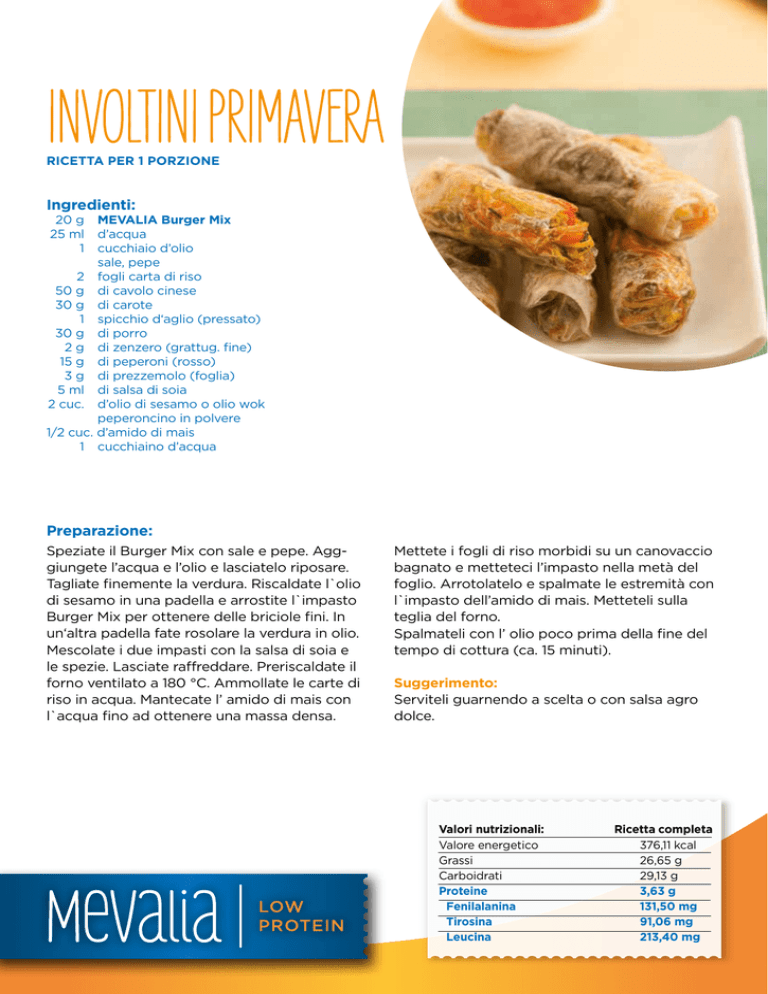 INVOLTINI PRIMAVERA

RICETTA PER 1 PORZIONE

Ingredienti:
20 g MEVALIA Burger Mix
25 ml d'acqua
1 cucchiaio d'olio
sale, pepe
2 fogli carta di riso
50 g di cavolo cinese
30 g di carote
1 spicchio d'aglio (pressato)
30 g di porro
2 g di zenzero (grattug. fine)
15 g di peperoni (rosso)
3 g di prezzemolo (foglia)
5 ml di salsa di soia
2 cuc. d'olio di sesamo o olio wok
peperoncino in polvere
1/2 cuc. d'amido di mais
1 cucchiaino d'acqua

Preparazione:
Speziate il Burger Mix con sale e pepe. Aggiungete l'acqua e l'olio e lasciatelo riposare. Tagliate finemente la verdura. Riscaldate l`olio di sesamo in una padella e arrostite l`impasto Burger Mix per ottenere delle briciole fini. In un'altra padella fate rosolare la verdura in olio. Mescolate i due impasti con la salsa di soia e le spezie. Lasciate raffreddare. Preriscaldate il forno ventilato a 180 °C. Ammollate le carte di riso in acqua. Mantecate l' amido di mais con l`acqua fino ad ottenere una massa densa.

Mettete i fogli di riso morbidi su un canovaccio bagnato e metteteci l'impasto nella metà del foglio. Arrotolatelo e spalmate le estremità con l`impasto dell'amido di mais. Metteteli sulla teglia del forno.
Spalmateli con l' olio poco prima della fine del tempo di cottura (ca. 15 minuti).

Suggerimento:
Serviteli guarnendo a scelta o con salsa agro dolce.

| Valori nutrizionali: | Ricetta completa |
|---|---|
| Valore energetico | 376,11 kcal |
| Grassi | 26,65 g |
| Carboidrati | 29,13 g |
| Proteine | 3,63 g |
| Fenilalanina | 131,50 mg |
| Tirosina | 91,06 mg |
| Leucina | 213,40 mg |

Mevalia | LOW PROTEIN